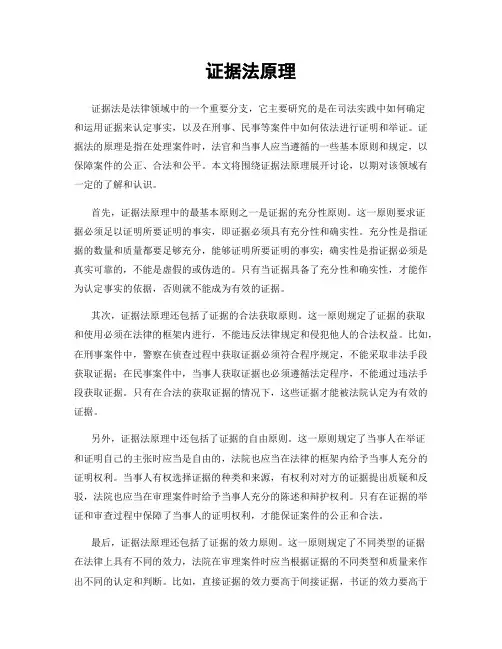 证据法原理

证据法是法律领域中的一个重要分支，它主要研究的是在司法实践中如何确定和运用证据来认定事实，以及在刑事、民事等案件中如何依法进行证明和举证。证据法的原理是指在处理案件时，法官和当事人应当遵循的一些基本原则和规定，以保障案件的公正、合法和公平。本文将围绕证据法原理展开讨论，以期对该领域有一定的了解和认识。

首先，证据法原理中的最基本原则之一是证据的充分性原则。这一原则要求证据必须足以证明所要证明的事实，即证据必须具有充分性和确实性。充分性是指证据的数量和质量都要足够充分，能够证明所要证明的事实；确实性是指证据必须是真实可靠的，不能是虚假的或伪造的。只有当证据具备了充分性和确实性，才能作为认定事实的依据，否则就不能成为有效的证据。

其次，证据法原理还包括了证据的合法获取原则。这一原则规定了证据的获取和使用必须在法律的框架内进行，不能违反法律规定和侵犯他人的合法权益。比如，在刑事案件中，警察在侦查过程中获取证据必须符合程序规定，不能采取非法手段获取证据；在民事案件中，当事人获取证据也必须遵循法定程序，不能通过违法手段获取证据。只有在合法的获取证据的情况下，这些证据才能被法院认定为有效的证据。

另外，证据法原理中还包括了证据的自由原则。这一原则规定了当事人在举证和证明自己的主张时应当是自由的，法院也应当在法律的框架内给予当事人充分的证明权利。当事人有权选择证据的种类和来源，有权利对对方的证据提出质疑和反驳，法院也应当在审理案件时给予当事人充分的陈述和辩护权利。只有在证据的举证和审查过程中保障了当事人的证明权利，才能保证案件的公正和合法。

最后，证据法原理还包括了证据的效力原则。这一原则规定了不同类型的证据在法律上具有不同的效力，法院在审理案件时应当根据证据的不同类型和质量来作出不同的认定和判断。比如，直接证据的效力要高于间接证据，书证的效力要高于